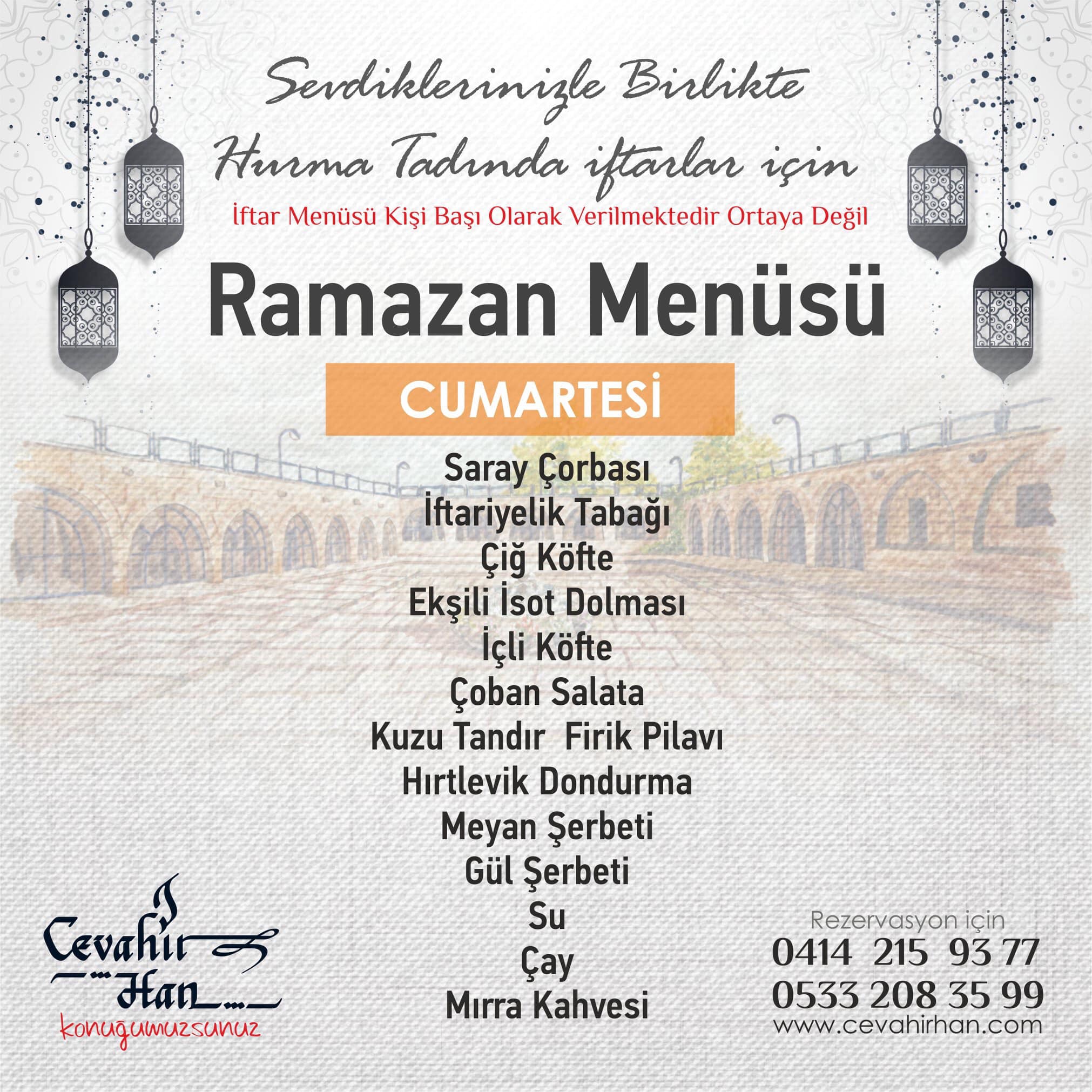 Sevdiklerinizle Birlikte
Hurma Tadında iftarlar için

İftar Menüsü Kişi Başı Olarak Verilmektedir Ortaya Değil

Ramazan Menüsü

CUMARTESİ

Saray Çorbası
İftariyelik Tabağı
Çiğ Köfte
Ekşili İsot Dolması
İçli Köfte
Çoban Salata
Kuzu Tandır Firik Pilavı
Hırtlevik Dondurma
Meyan Şerbeti
Gül Şerbeti
Su
Çay
Mırra Kahvesi

Cevahir Han
konuğumuzsunuz

Rezervasyon için
0414 215 93 77
0533 208 35 99
www.cevahirhan.com